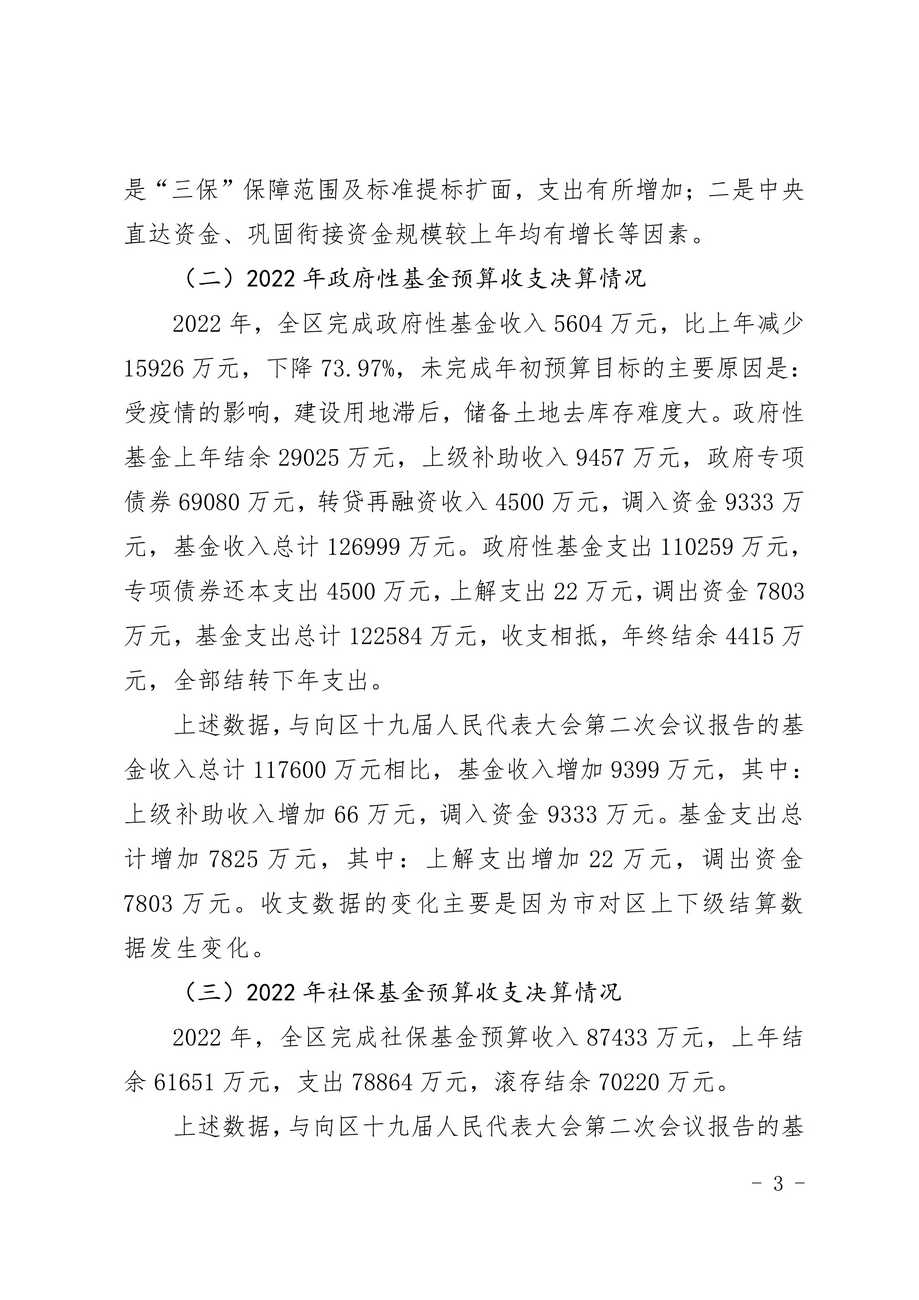 是“三保”保障范围及标准提标扩面，支出有所增加；二是中央直达资金、巩固衔接资金规模较上年均有增长等因素。

（二）2022 年政府性基金预算收支决算情况

2022 年，全区完成政府性基金收入 5604 万元，比上年减少 15926 万元，下降 73.97%，未完成年初预算目标的主要原因是：受疫情的影响，建设用地滞后，储备土地去库存难度大。政府性基金上年结余 29025 万元，上级补助收入 9457 万元，政府专项债券 69080 万元，转贷再融资收入 4500 万元，调入资金 9333 万元，基金收入总计 126999 万元。政府性基金支出 110259 万元，专项债券还本支出 4500 万元，上解支出 22 万元，调出资金 7803 万元，基金支出总计 122584 万元，收支相抵，年终结余 4415 万元，全部结转下年支出。

上述数据，与向区十九届人民代表大会第二次会议报告的基金收入总计 117600 万元相比，基金收入增加 9399 万元，其中：上级补助收入增加 66 万元，调入资金 9333 万元。基金支出总计增加 7825 万元，其中：上解支出增加 22 万元，调出资金 7803 万元。收支数据的变化主要是因为市对区上下级结算数据发生变化。

（三）2022 年社保基金预算收支决算情况

2022 年，全区完成社保基金预算收入 87433 万元，上年结余 61651 万元，支出 78864 万元，滚存结余 70220 万元。

上述数据，与向区十九届人民代表大会第二次会议报告的基

- 3 -